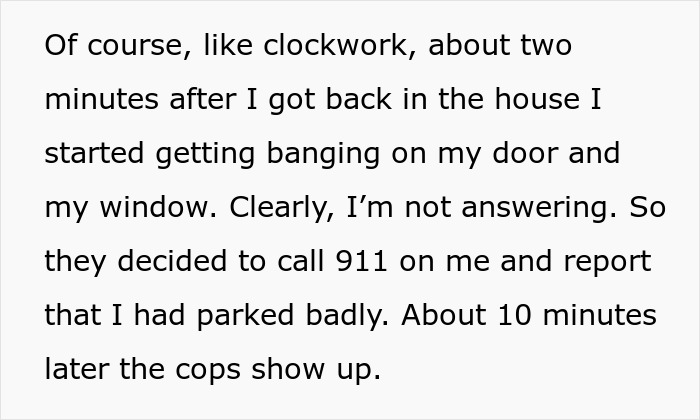 Of course, like clockwork, about two minutes after I got back in the house I started getting banging on my door and my window. Clearly, I’m not answering. So they decided to call 911 on me and report that I had parked badly. About 10 minutes later the cops show up.